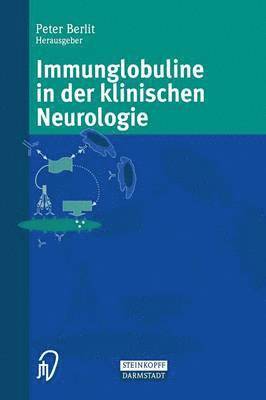 Peter Berlit
Herausgeber

Immunglobuline in der klinischen Neurologie

STEINKOPFF
DARMSTADT